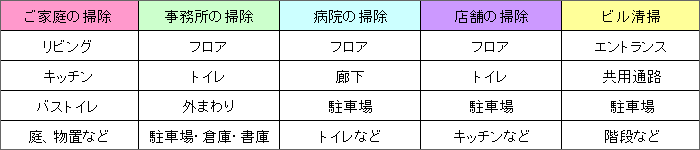 | ご家庭の掃除 | 事務所の掃除 | 病院の掃除 | 店舗の掃除 | ビル清掃 |
|---|---|---|---|---|
| リビング | フロア | フロア | フロア | エントランス |
| キッチン | トイレ | 廊下 | トイレ | 共用通路 |
| バストイレ | 外まわり | 駐車場 | 駐車場 | 駐車場 |
| 庭、物置など | 駐車場・倉庫・書庫 | トイレなど | キッチンなど | 階段など |